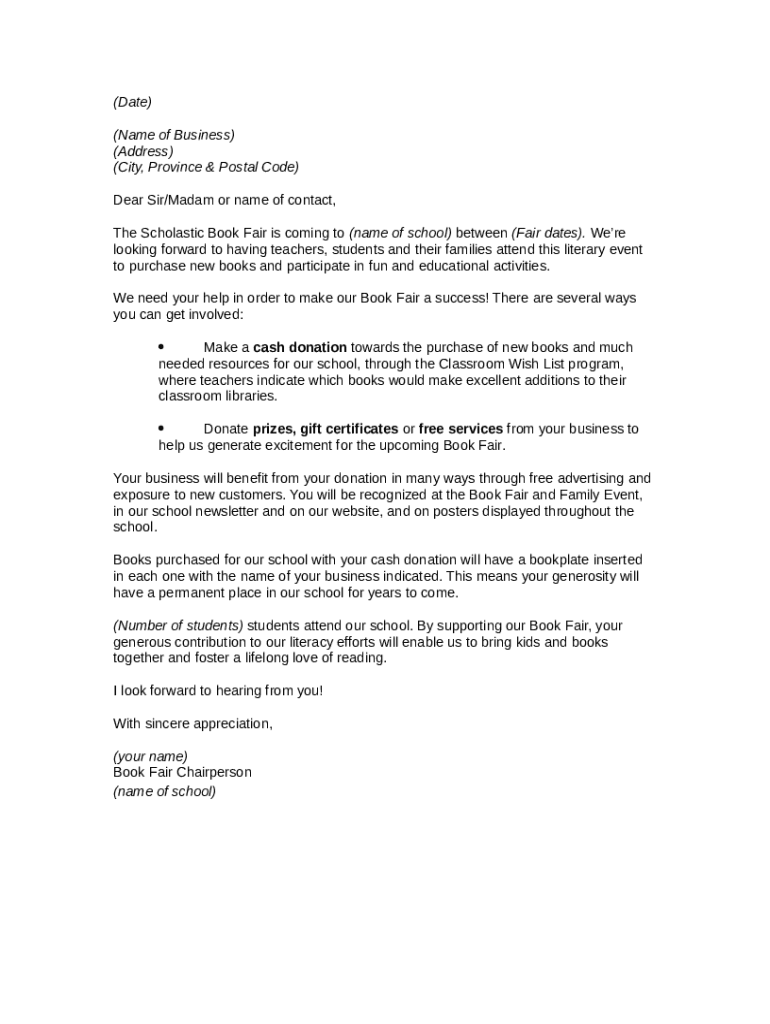 (Date)

(Name of Business)
(Address)
(City, Province & Postal Code)

Dear Sir/Madam or name of contact,

The Scholastic Book Fair is coming to (name of school) between (Fair dates). We're looking forward to having teachers, students and their families attend this literary event to purchase new books and participate in fun and educational activities.

We need your help in order to make our Book Fair a success! There are several ways you can get involved:

• Make a cash donation towards the purchase of new books and much needed resources for our school, through the Classroom Wish List program, where teachers indicate which books would make excellent additions to their classroom libraries.

• Donate prizes, gift certificates or free services from your business to help us generate excitement for the upcoming Book Fair.

Your business will benefit from your donation in many ways through free advertising and exposure to new customers. You will be recognized at the Book Fair and Family Event, in our school newsletter and on our website, and on posters displayed throughout the school.

Books purchased for our school with your cash donation will have a bookplate inserted in each one with the name of your business indicated. This means your generosity will have a permanent place in our school for years to come.

(Number of students) students attend our school. By supporting our Book Fair, your generous contribution to our literacy efforts will enable us to bring kids and books together and foster a lifelong love of reading.

I look forward to hearing from you!

With sincere appreciation,

(your name)
Book Fair Chairperson
(name of school)